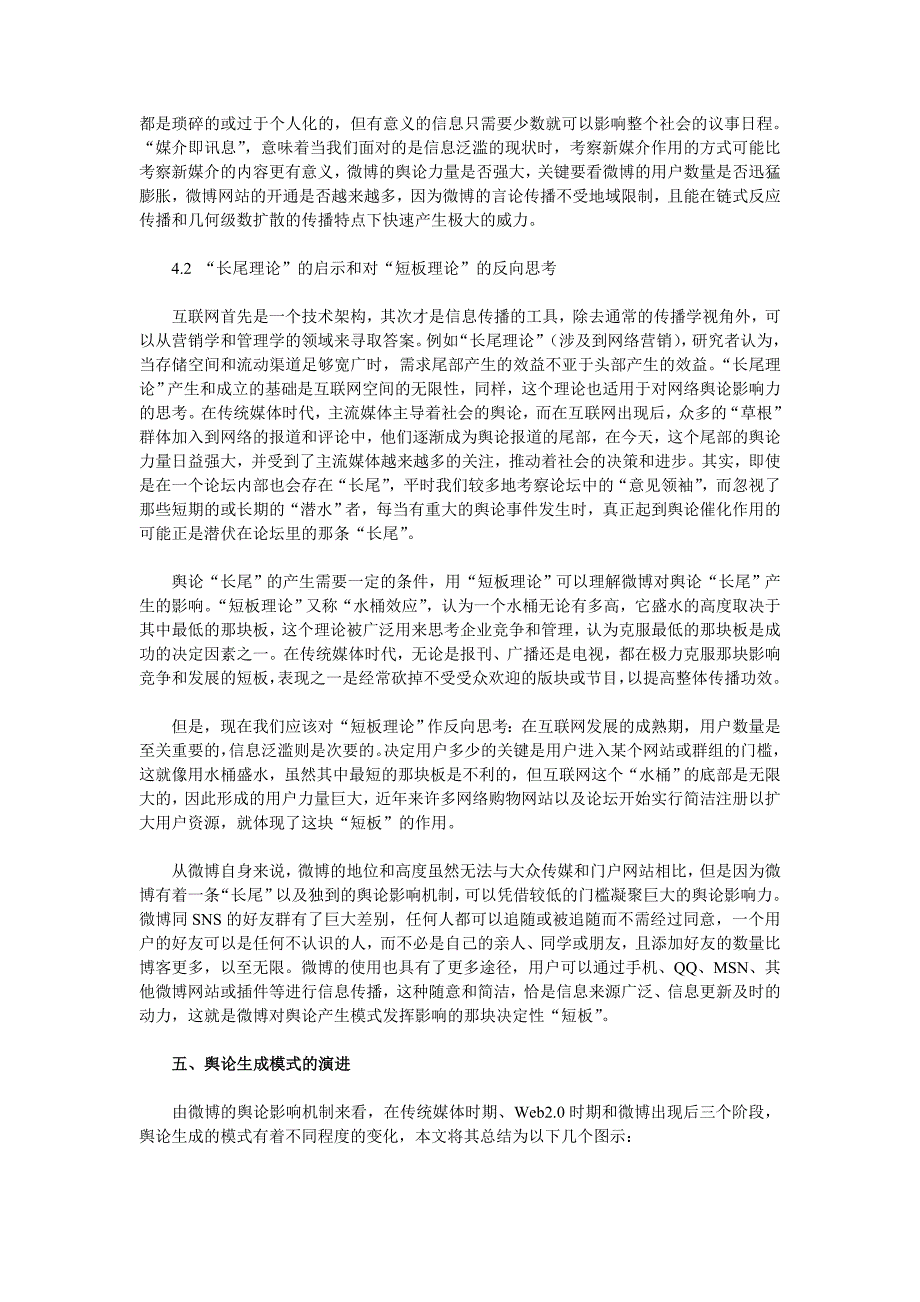 都是琐碎的或过于个人化的，但有意义的信息只需要少数就可以影响整个社会的议事日程。“媒介即讯息”，意味着当我们面对的是信息泛滥的现状时，考察新媒介作用的方式可能比考察新媒介的内容更有意义，微博的舆论力量是否强大，关键要看微博的用户数量是否迅猛膨胀，微博网站的开通是否越来越多，因为微博的言论传播不受地域限制，且能在链式反应传播和几何级数扩散的传播特点下快速产生极大的威力。

4.2 “长尾理论”的启示和对“短板理论”的反向思考

互联网首先是一个技术架构，其次才是信息传播的工具，除去通常的传播学视角外，可以从营销学和管理学的领域来寻取答案。例如“长尾理论”（涉及到网络营销），研究者认为，当存储空间和流动渠道足够宽广时，需求尾部产生的效益不亚于头部产生的效益。“长尾理论”产生和成立的基础是互联网空间的无限性，同样，这个理论也适用于对网络舆论影响力的思考。在传统媒体时代，主流媒体主导着社会的舆论，而在互联网出现后，众多的“草根”群体加入到网络的报道和评论中，他们逐渐成为舆论报道的尾部，在今天，这个尾部的舆论力量日益强大，并受到了主流媒体越来越多的关注，推动着社会的决策和进步。其实，即使是在一个论坛内部也会存在“长尾”，平时我们较多地考察论坛中的“意见领袖”，而忽视了那些短期的或长期的“潜水”者，每当有重大的舆论事件发生时，真正起到舆论催化作用的可能正是潜伏在论坛里的那条“长尾”。

舆论“长尾”的产生需要一定的条件，用“短板理论”可以理解微博对舆论“长尾”产生的影响。“短板理论”又称“水桶效应”，认为一个水桶无论有多高，它盛水的高度取决于其中最低的那块板，这个理论被广泛用来思考企业竞争和管理，认为克服最低的那块板是成功的决定因素之一。在传统媒体时代，无论是报刊、广播还是电视，都在极力克服那块影响竞争和发展的短板，表现之一是经常砍掉不受受众欢迎的版块或节目，以提高整体传播功效。

但是，现在我们应该对“短板理论”作反向思考：在互联网发展的成熟期，用户数量是至关重要的，信息泛滥则是次要的。决定用户多少的关键是用户进入某个网站或群组的门槛，这就像用水桶盛水，虽然其中最短的那块板是不利的，但互联网这个“水桶”的底部是无限大的，因此形成的用户力量巨大，近年来许多网络购物网站以及论坛开始实行简洁注册以扩大用户资源，就体现了这块“短板”的作用。

从微博自身来说，微博的地位和高度虽然无法与大众传媒和门户网站相比，但是因为微博有着一条“长尾”以及独到的舆论影响机制，可以凭借较低的门槛凝聚巨大的舆论影响力。微博同 SNS 的好友群有了巨大差别，任何人都可以追随或被追随而不需经过同意，一个用户的好友可以是任何不认识的人，而不必是自己的亲人、同学或朋友，且添加好友的数量比博客更多，以至无限。微博的使用也具有了更多途径，用户可以通过手机、QQ、MSN、其他微博网站或插件等进行信息传播，这种随意和简洁，恰是信息来源广泛、信息更新及时的动力，这就是微博对舆论产生模式发挥影响的那块决定性“短板”。

五、舆论生成模式的演进

由微博的舆论影响机制来看，在传统媒体时期、Web2.0 时期和微博出现后三个阶段，舆论生成的模式有着不同程度的变化，本文将其总结为以下几个图示：